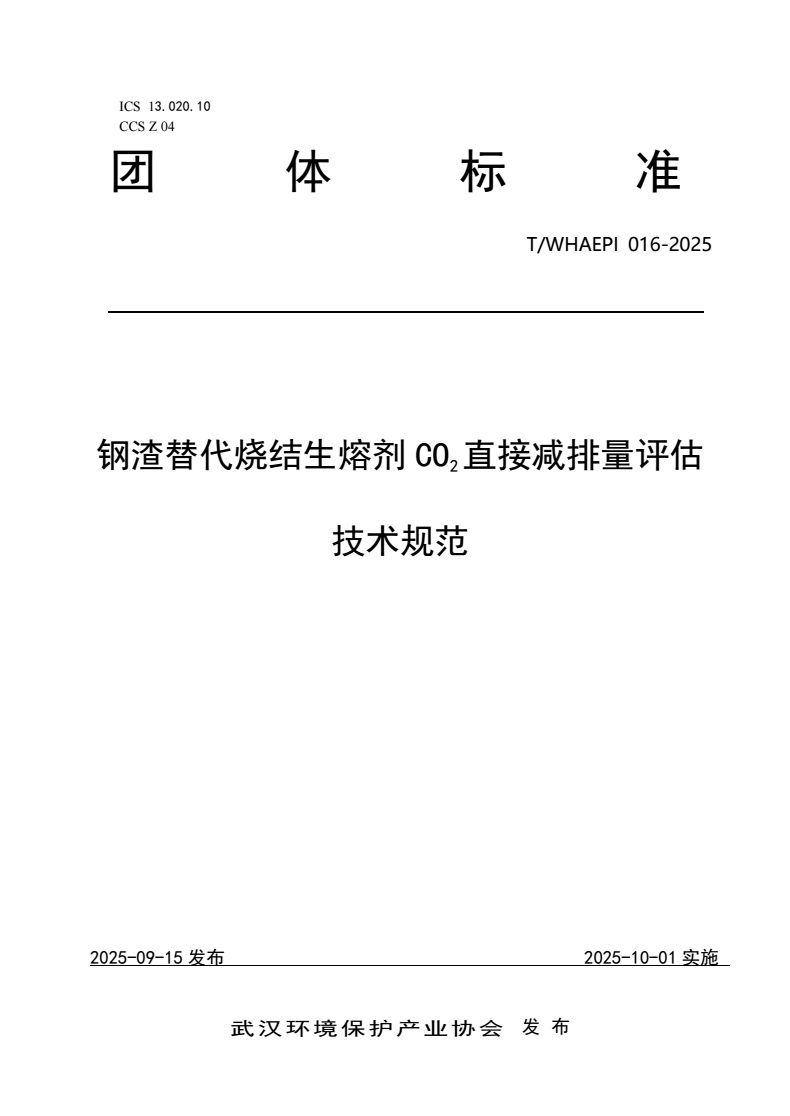 ICS 13.020.10
CCS Z 04

团 体 标 准

T/WHAEPI 016-2025

钢渣替代烧结生熔剂 $CO_2$ 直接减排量评估

技术规范

2025-09-15 发布

2025-10-01 实施

武汉环境保护产业协会 发 布